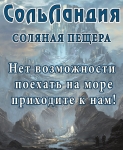 СольЛандия

СОЛЯНАЯ ПЕЩЕРА

Нет возможности поехать на море приходите к нам!